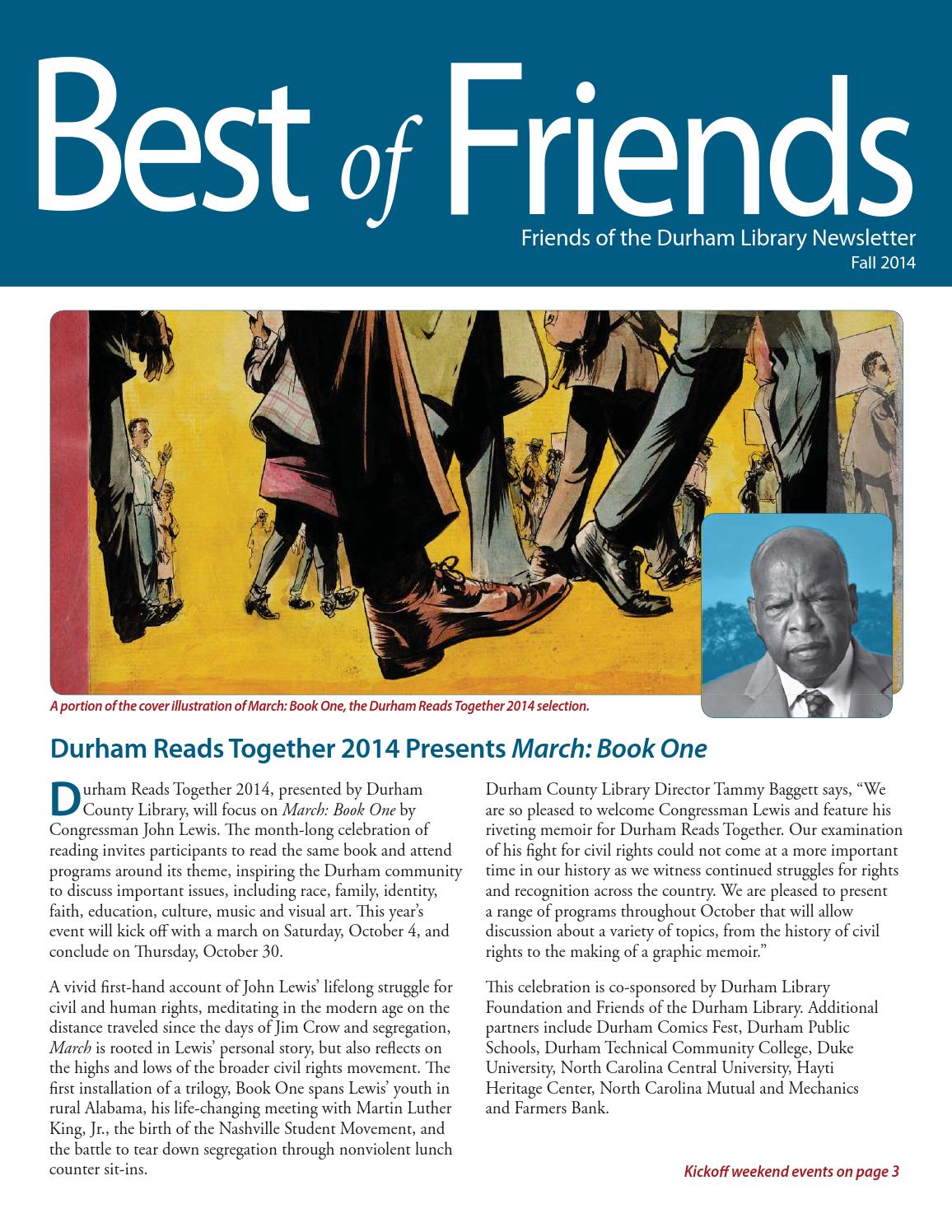 Best of Friends

Friends of the Durham Library Newsletter
Fall 2014

A portion of the cover illustration of March: Book One, the Durham Reads Together 2014 selection.

Durham Reads Together 2014 Presents March: Book One

Durham Reads Together 2014, presented by Durham County Library, will focus on March: Book One by Congressman John Lewis. The month-long celebration of reading invites participants to read the same book and attend programs around its theme, inspiring the Durham community to discuss important issues, including race, family, identity, faith, education, culture, music and visual art. This year's event will kick off with a march on Saturday, October 4, and conclude on Thursday, October 30.

A vivid first-hand account of John Lewis' lifelong struggle for civil and human rights, meditating in the modern age on the distance traveled since the days of Jim Crow and segregation, March is rooted in Lewis' personal story, but also reflects on the highs and lows of the broader civil rights movement. The first installation of a trilogy, Book One spans Lewis' youth in rural Alabama, his life-changing meeting with Martin Luther King, Jr., the birth of the Nashville Student Movement, and the battle to tear down segregation through nonviolent lunch counter sit-ins.

Durham County Library Director Tammy Baggett says, "We are so pleased to welcome Congressman Lewis and feature his riveting memoir for Durham Reads Together. Our examination of his fight for civil rights could not come at a more important time in our history as we witness continued struggles for rights and recognition across the country. We are pleased to present a range of programs throughout October that will allow discussion about a variety of topics, from the history of civil rights to the making of a graphic memoir."

This celebration is co-sponsored by Durham Library Foundation and Friends of the Durham Library. Additional partners include Durham Comics Fest, Durham Public Schools, Durham Technical Community College, Duke University, North Carolina Central University, Hayti Heritage Center, North Carolina Mutual and Mechanics and Farmers Bank.

Kickoff weekend events on page 3